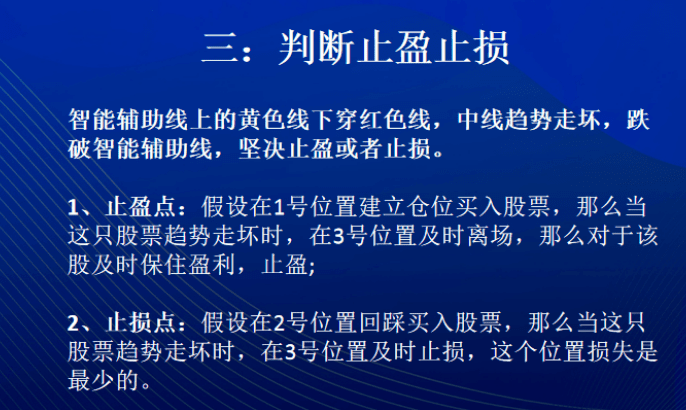 三：判断止盈止损

智能辅助线上的黄色线下穿红色线，中线趋势走坏，跌破智能辅助线，坚决止盈或者止损。

1、止盈点：假设在1号位置建立仓位买入股票，那么当这只股票趋势走坏时，在3号位置及时离场，那么对于该股及时保住盈利，止盈;

2、止损点：假设在2号位置回踩买入股票，那么当这只股票趋势走坏时，在3号位置及时止损，这个位置损失是最少的。